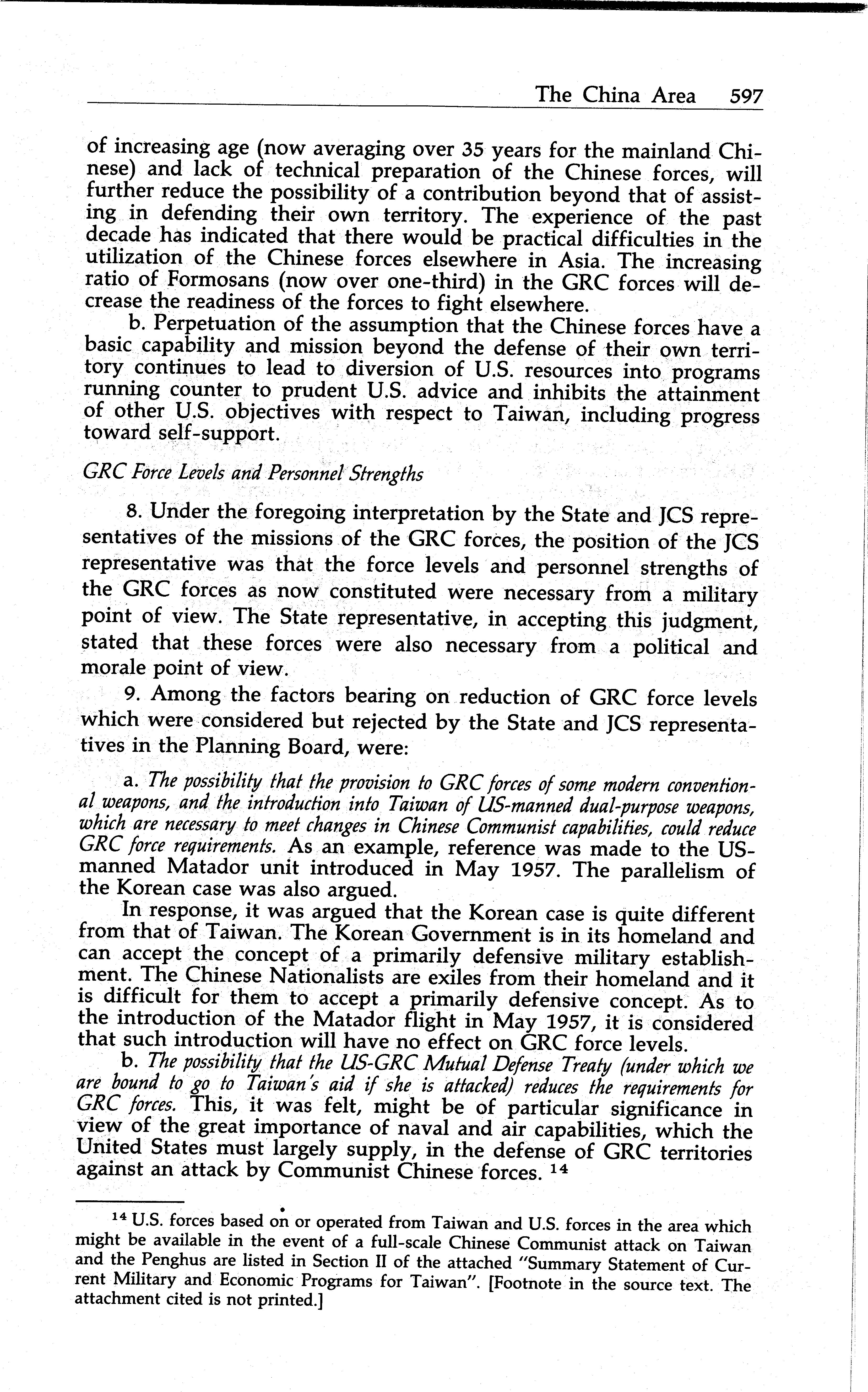 The China Area 597

of increasing age (now averaging over 35 years for the mainland Chinese) and lack of technical preparation of the Chinese forces, will further reduce the possibility of a contribution beyond that of assisting in defending their own territory. The experience of the past decade has indicated that there would be practical difficulties in the utilization of the Chinese forces elsewhere in Asia. The increasing ratio of Formosans (now over one-third) in the GRC forces will decrease the readiness of the forces to fight elsewhere.

b. Perpetuation of the assumption that the Chinese forces have a basic capability and mission beyond the defense of their own territory continues to lead to diversion of U.S. resources into programs running counter to prudent U.S. advice and inhibits the attainment of other U.S. objectives with respect to Taiwan, including progress toward self-support.

GRC Force Levels and Personnel Strengths

8. Under the foregoing interpretation by the State and JCS representatives of the missions of the GRC forces, the position of the JCS representative was that the force levels and personnel strengths of the GRC forces as now constituted were necessary from a military point of view. The State representative, in accepting this judgment, stated that these forces were also necessary from a political and morale point of view.

9. Among the factors bearing on reduction of GRC force levels which were considered but rejected by the State and JCS representatives in the Planning Board, were:

a. The possibility that the provision to GRC forces of some modern conventional weapons, and the introduction into Taiwan of US-manned dual-purpose weapons, which are necessary to meet changes in Chinese Communist capabilities, could reduce GRC force requirements. As an example, reference was made to the US-manned Matador unit introduced in May 1957. The parallelism of the Korean case was also argued.

In response, it was argued that the Korean case is quite different from that of Taiwan. The Korean Government is in its homeland and can accept the concept of a primarily defensive military establishment. The Chinese Nationalists are exiles from their homeland and it is difficult for them to accept a primarily defensive concept. As to the introduction of the Matador flight in May 1957, it is considered that such introduction will have no effect on GRC force levels.

b. The possibility that the US-GRC Mutual Defense Treaty (under which we are bound to go to Taiwan's aid if she is attacked) reduces the requirements for GRC forces. This, it was felt, might be of particular significance in view of the great importance of naval and air capabilities, which the United States must largely supply, in the defense of GRC territories against an attack by Communist Chinese forces. $^{14}$

$^{14}$ U.S. forces based on or operated from Taiwan and U.S. forces in the area which might be available in the event of a full-scale Chinese Communist attack on Taiwan and the Penghus are listed in Section II of the attached "Summary Statement of Current Military and Economic Programs for Taiwan". [Footnote in the source text. The attachment cited is not printed.]